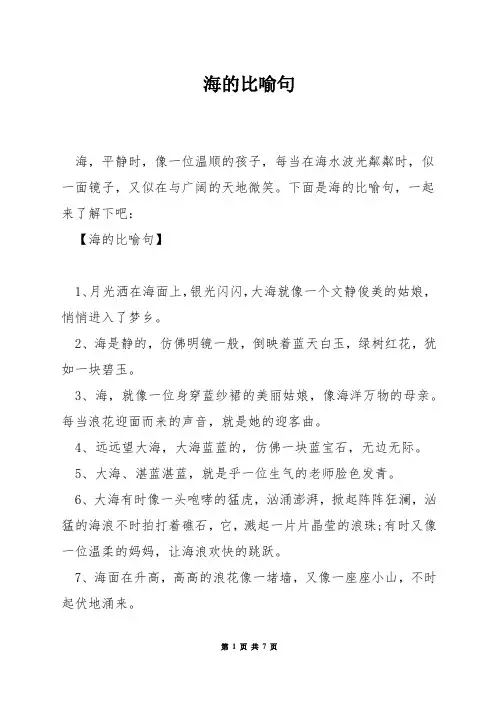 海的比喻句

海，平静时，像一位温顺的孩子，每当在海水波光粼粼时，似一面镜子，又似在与广阔的天地微笑。下面是海的比喻句，一起来了解下吧：

【海的比喻句】

1、月光洒在海面上，银光闪闪，大海就像一个文静俊美的姑娘，悄悄进入了梦乡。

2、海是静的，仿佛明镜一般，倒映着蓝天白玉，绿树红花，犹如一块碧玉。

3、海，就像一位身穿蓝纱裙的美丽姑娘，像海洋万物的母亲。每当浪花迎面而来的声音，就是她的迎客曲。

4、远远望大海，大海蓝蓝的，仿佛一块蓝宝石，无边无际。

5、大海、湛蓝湛蓝，就是乎一位生气的老师脸色发青。

6、大海有时像一头咆哮的猛虎，汹涌澎湃，掀起阵阵狂澜，汹猛的海浪不时拍打着礁石，它，溅起一片片晶莹的浪珠;有时又像一位温柔的妈妈，让海浪欢快的跳跃。

7、海面在升高，高高的浪花像一堵墙，又像一座座小山，不时起伏地涌来。

第 1 页 共 7 页